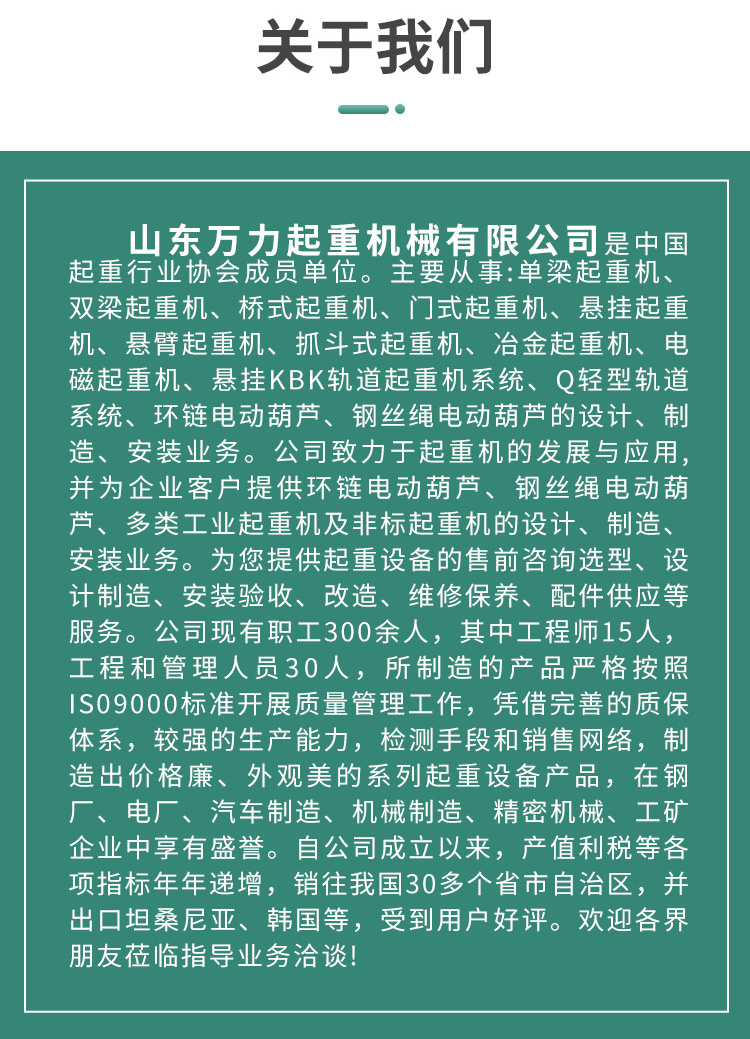 关于我们

山东万力起重机械有限公司是中国起重行业协会成员单位。主要从事:单梁起重机、双梁起重机、桥式起重机、门式起重机、悬挂起重机、悬臂起重机、抓斗式起重机、冶金起重机、电磁起重机、悬挂KBK轨道起重机系统、Q轻型轨道系统、环链电动葫芦、钢丝绳电动葫芦的设计、制造、安装业务。公司致力于起重机的发展与应用,并为企业客户提供环链电动葫芦、钢丝绳电动葫芦、多类工业起重机及非标起重机的设计、制造、安装业务。为您提供起重设备的售前咨询选型、设计制造、安装验收、改造、维修保养、配件供应等服务。公司现有职工300余人，其中工程师15人，工程和管理人员30人，所制造的产品严格按照IS09000标准开展质量管理工作，凭借完善的质保体系，较强的生产能力，检测手段和销售网络，制造出价格廉、外观美的系列起重设备产品，在钢厂、电厂、汽车制造、机械制造、精密机械、工矿企业中享有盛誉。自公司成立以来，产值利税等各项指标年年递增，销往我国30多个省市自治区，并出口坦桑尼亚、韩国等，受到用户好评。欢迎各界朋友莅临指导业务洽谈!